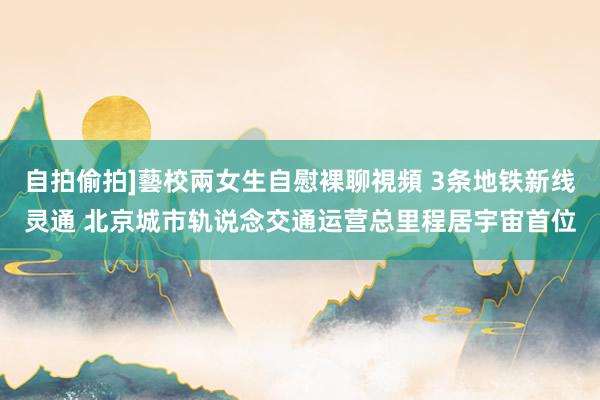 自拍偷拍]藝校兩女生自慰裸聊視頻 3条地铁新线灵通 北京城市轨说念交通运营总里程居宇宙首位